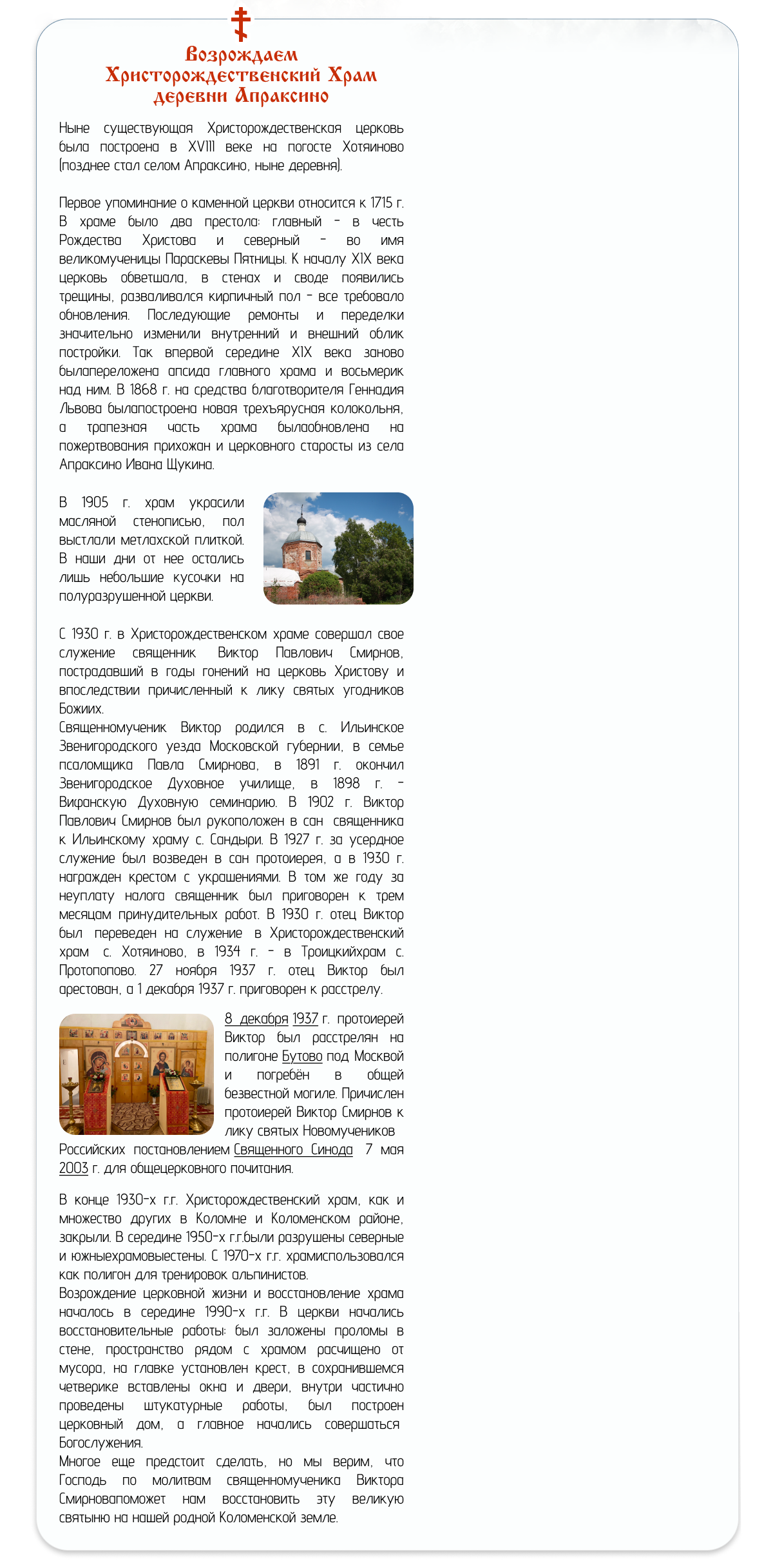 Возрождаем Христорождественский Храм деревни Апраксино

Ныне существующая Христорождественская церковь была построена в XVIII веке на погосте Хотяиново (позднее стал селом Апраксино, ныне деревня).

Первое упоминание о каменной церкви относится к 1715 г. В храме было два престола: главный - в честь Рождества Христова и северный - во имя великомученицы Параскевы Пятницы. К началу XIX века церковь обветшала, в стенах и своде появились трещины, разваливался кирпичный пол - все требовало обновления. Последующие ремонты и переделки значительно изменили внутренний и внешний облик постройки. Так впервой середине XIX века заново былапереложена апсида главного храма и восьмерик над ним. В 1868 г. на средства благотворителя Геннадия Львова былапостроена новая трехъярусная колокольня, а трапезная часть храма былаобновлена на пожертвования прихожан и церковного старосты из села Апраксино Ивана Щукина.

В 1905 г. храм украсили масляной стенописью, пол выстлали метлахской плиткой. В наши дни от нее остались лишь небольшие кусочки на полуразрушенной церкви.

С 1930 г. в Христорождественском храме совершал свое служение священник Виктор Павлович Смирнов, пострадавший в годы гонений на церковь Христову и впоследствии причисленный к лику святых угодников Божиих.
Священномученик Виктор родился в с. Ильинское Звенигородского уезда Московской губернии, в семье псаломщика Павла Смирнова, в 1891 г. окончил Звенигородское Духовное училище, в 1898 г. - Вифанскую Духовную семинарию. В 1902 г. Виктор Павлович Смирнов был рукоположен в сан священника к Ильинскому храму с. Сандыри. В 1927 г. за усердное служение был возведен в сан протоиерея, а в 1930 г. награжден крестом с украшениями. В том же году за неуплату налога священник был приговорен к трем месяцам принудительных работ. В 1930 г. отец Виктор был переведен на служение в Христорождественский храм с. Хотяиново, в 1934 г. - в Троицкийхрам с. Протопопово. 27 ноября 1937 г. отец Виктор был арестован, а 1 декабря 1937 г. приговорен к расстрелу.

8 декабря 1937 г. протоиерей Виктор был расстрелян на полигоне Бутово под Москвой и погребён в общей безвестной могиле. Причислен протоиерей Виктор Смирнов к лику святых Новомучеников Российских постановлением Священного Синода 7 мая 2003 г. для общецерковного почитания.

В конце 1930-х г.г. Христорождественский храм, как и множество других в Коломне и Коломенском районе, закрыли. В середине 1950-х г.г.были разрушены северные и южныехрамовыестены. С 1970-х г.г. храмиспользовался как полигон для тренировок альпинистов.
Возрождение церковной жизни и восстановление храма началось в середине 1990-х г.г. В церкви начались восстановительные работы: был заложены проломы в стене, пространство рядом с храмом расчищено от мусора, на главке установлен крест, в сохранившемся четверике вставлены окна и двери, внутри частично проведены штукатурные работы, был построен церковный дом, а главное начались совершаться Богослужения.
Многое еще предстоит сделать, но мы верим, что Господь по молитвам священномученика Виктора Смирновапоможет нам восстановить эту великую святыню на нашей родной Коломенской земле.